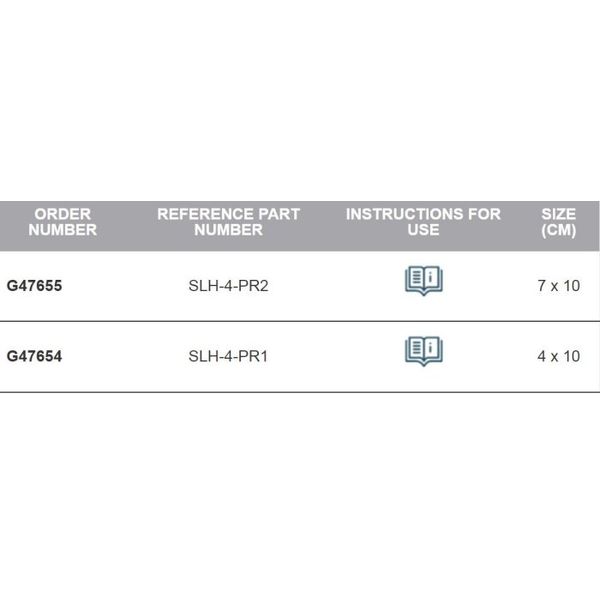 | ORDER NUMBER | REFERENCE PART NUMBER | INSTRUCTIONS FOR USE | SIZE (CM) |
|---|---|---|---|
| G47655 | SLH-4-PR2 | | 7 x 10 |
| G47654 | SLH-4-PR1 | | 4 x 10 |